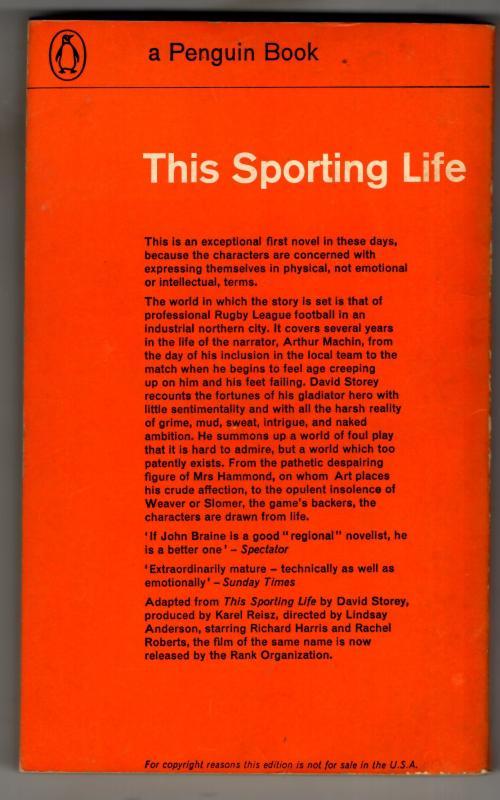 a Penguin Book

This Sporting Life

This is an exceptional first novel in these days, because the characters are concerned with expressing themselves in physical, not emotional or intellectual, terms.

The world in which the story is set is that of professional Rugby League football in an industrial northern city. It covers several years in the life of the narrator, Arthur Machin, from the day of his inclusion in the local team to the match when he begins to feel age creeping up on him and his feet failing. David Storey recounts the fortunes of his gladiator hero with little sentimentality and with all the harsh reality of grime, mud, sweat, intrigue, and naked ambition. He summons up a world of foul play that it is hard to admire, but a world which too patently exists. From the pathetic despairing figure of Mrs Hammond, on whom Art places his crude affection, to the opulent insolence of Weaver or Slomer, the game's backers, the characters are drawn from life.

'If John Braine is a good "regional" novelist, he is a better one' – Spectator

'Extraordinarily mature – technically as well as emotionally' – Sunday Times

Adapted from This Sporting Life by David Storey, produced by Karel Reisz, directed by Lindsay Anderson, starring Richard Harris and Rachel Roberts, the film of the same name is now released by the Rank Organization.

For copyright reasons this edition is not for sale in the U.S.A.